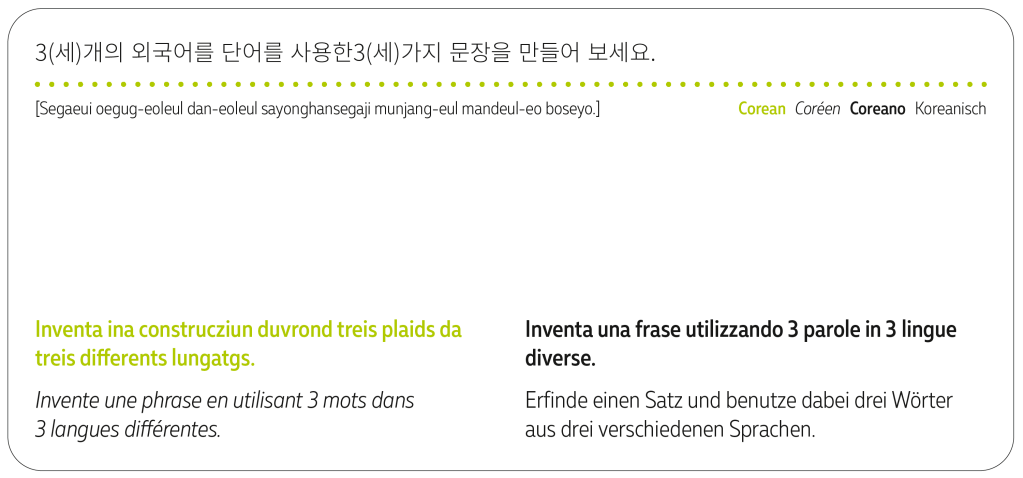 3(세)개의 외국어를 단어를 사용한3(세)가지 문장을 만들어 보세요.

[Segaeui oegug-eoleul dan-eoleul sayonghansegaji munjang-eul mandeul-eo boseyo.]

Corean Coréen Coreano Koreanisch

Inventa ina construcziun duvrond treis plaids da treis differents lungatgs.

Invente une phrase en utilisant 3 mots dans 3 langues différentes.

Inventa una frase utilizzando 3 parole in 3 lingue diverse.

Erfinde einen Satz und benutze dabei drei Wörter aus drei verschiedenen Sprachen.